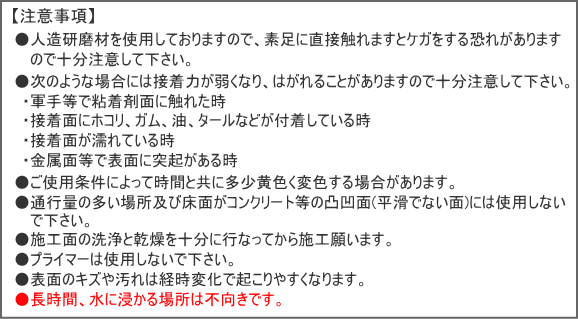 【注意事項】

●人造研磨材を使用しておりますので、素足に直接触れますとケガをする恐れがありますので十分注意して下さい。

●次のような場合には接着力が弱くなり、はがれることがありますので十分注意して下さい。
・軍手等で粘着剤面に触れた時
・接着面にホコリ、ガム、油、タールなどが付着している時
・接着面が濡れている時
・金属面等で表面に突起がある時

●ご使用条件によって時間と共に多少黄色く変色する場合があります。

●通行量の多い場所及び床面がコンクリート等の凸凹面(平滑でない面)には使用しないで下さい。

●施工面の洗浄と乾燥を十分に行なってから施工願います。

●プライマーは使用しないで下さい。

●表面のキズや汚れは経時変化で起こりやすくなります。

●長時間、水に浸かる場所は不向きです。